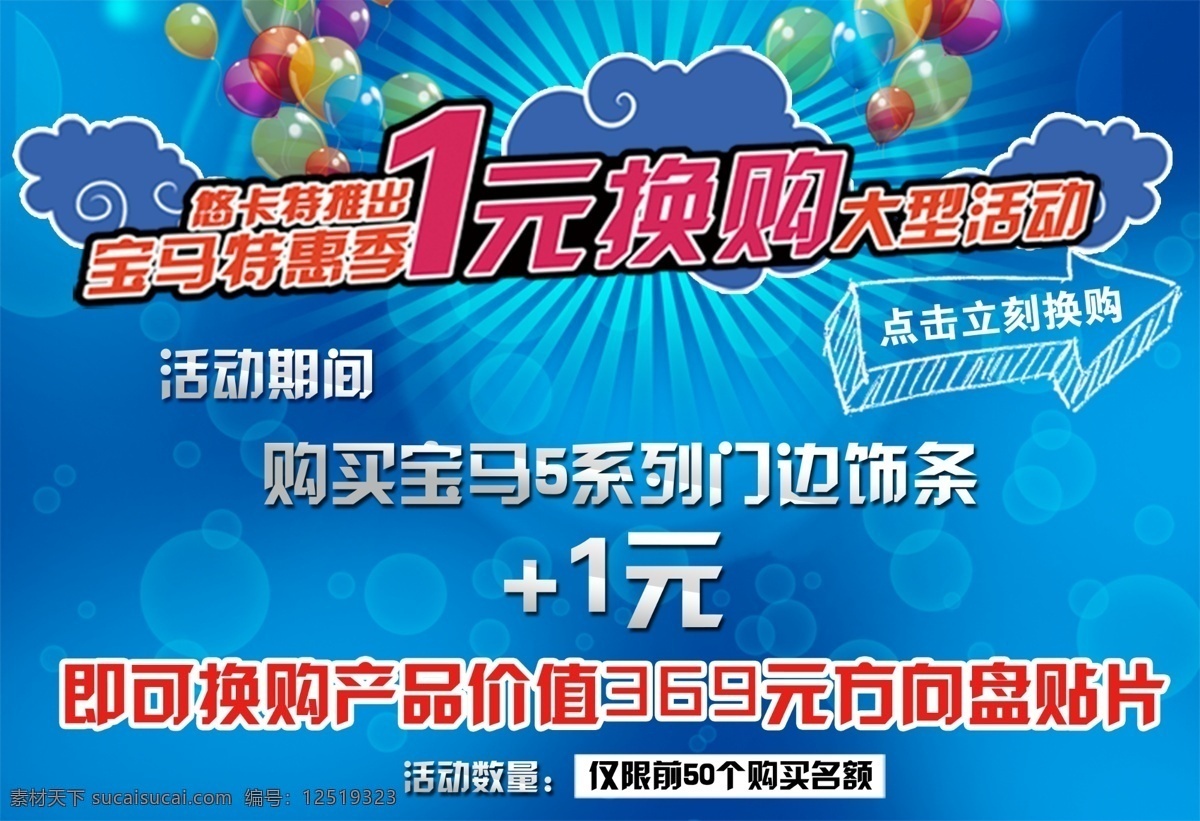 悠卡特推出
宝马特惠季 1元换购 大型活动

点击立刻换购

活动期间

购买宝马5系列门边饰条

+1元

即可换购产品价值369元方向盘贴片

活动数量： 仅限前50个购买名额

素材天下 sucaisucai.com 编号：12519323